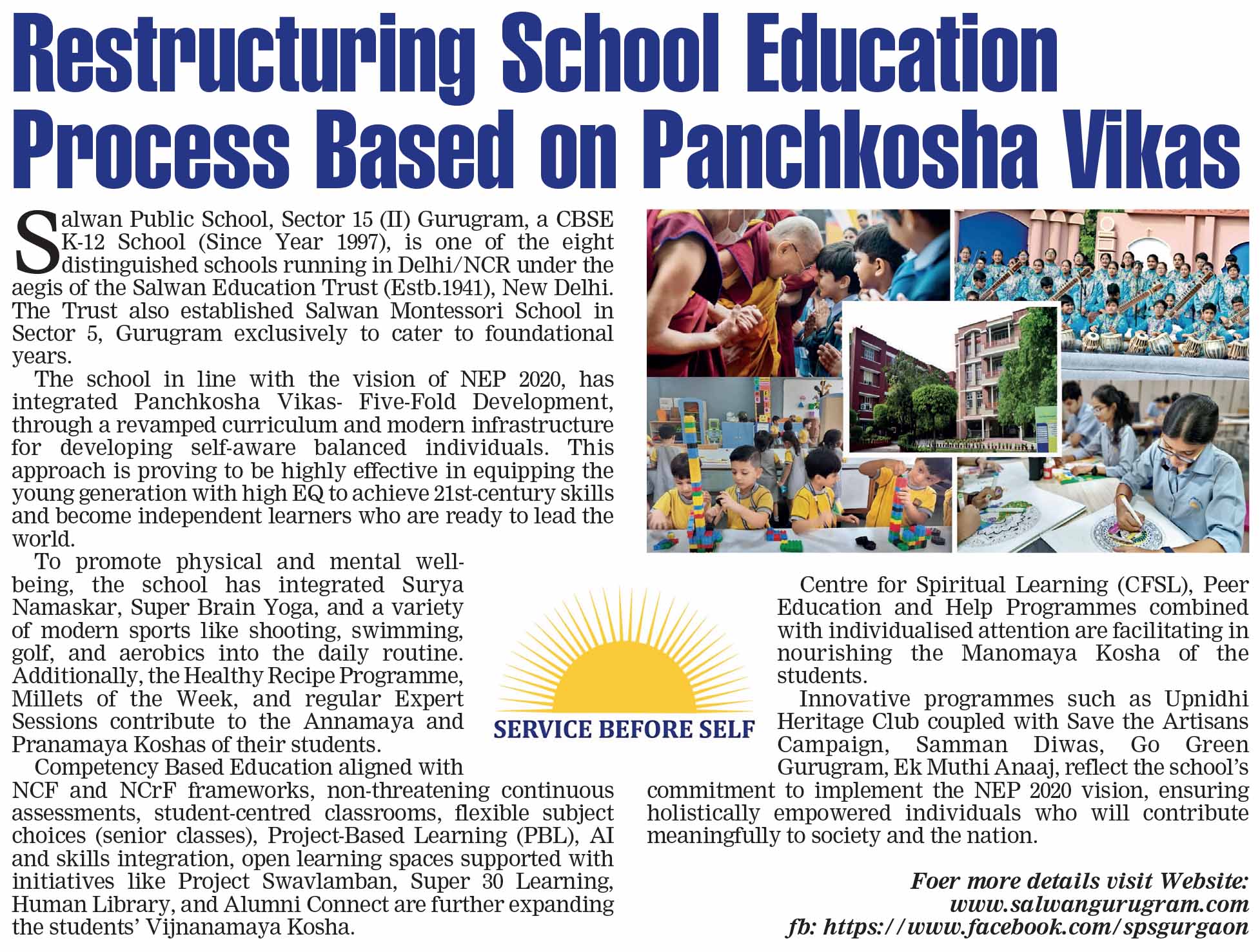 Restructuring School Education Process Based on Panchkosha Vikas

Salwan Public School, Sector 15 (II) Gurugram, a CBSE K-12 School (Since Year 1997), is one of the eight distinguished schools running in Delhi/NCR under the aegis of the Salwan Education Trust (Estb.1941), New Delhi. The Trust also established Salwan Montessori School in Sector 5, Gurugram exclusively to cater to foundational years.

The school in line with the vision of NEP 2020, has integrated Panchkosha Vikas- Five-Fold Development, through a revamped curriculum and modern infrastructure for developing self-aware balanced individuals. This approach is proving to be highly effective in equipping the young generation with high EQ to achieve 21st-century skills and become independent learners who are ready to lead the world.

To promote physical and mental well-being, the school has integrated Surya Namaskar, Super Brain Yoga, and a variety of modern sports like shooting, swimming, golf, and aerobics into the daily routine. Additionally, the Healthy Recipe Programme, Millets of the Week, and regular Expert Sessions contribute to the Annamaya and Pranamaya Koshas of their students.

Competency Based Education aligned with NCF and NCrF frameworks, non-threatening continuous assessments, student-centred classrooms, flexible subject choices (senior classes), Project-Based Learning (PBL), AI and skills integration, open learning spaces supported with initiatives like Project Swavlamban, Super 30 Learning, Human Library, and Alumni Connect are further expanding the students' Vijnanamaya Kosha.

SERVICE BEFORE SELF

Centre for Spiritual Learning (CFSL), Peer Education and Help Programmes combined with individualised attention are facilitating in nourishing the Manomaya Kosha of the students.

Innovative programmes such as Upnidhi Heritage Club coupled with Save the Artisans Campaign, Samman Diwas, Go Green Gurugram, Ek Muthi Anaaj, reflect the school's commitment to implement the NEP 2020 vision, ensuring holistically empowered individuals who will contribute meaningfully to society and the nation.

Foer more details visit Website:
www.salwangurugram.com
fb: https://www.facebook.com/spsgurgaon